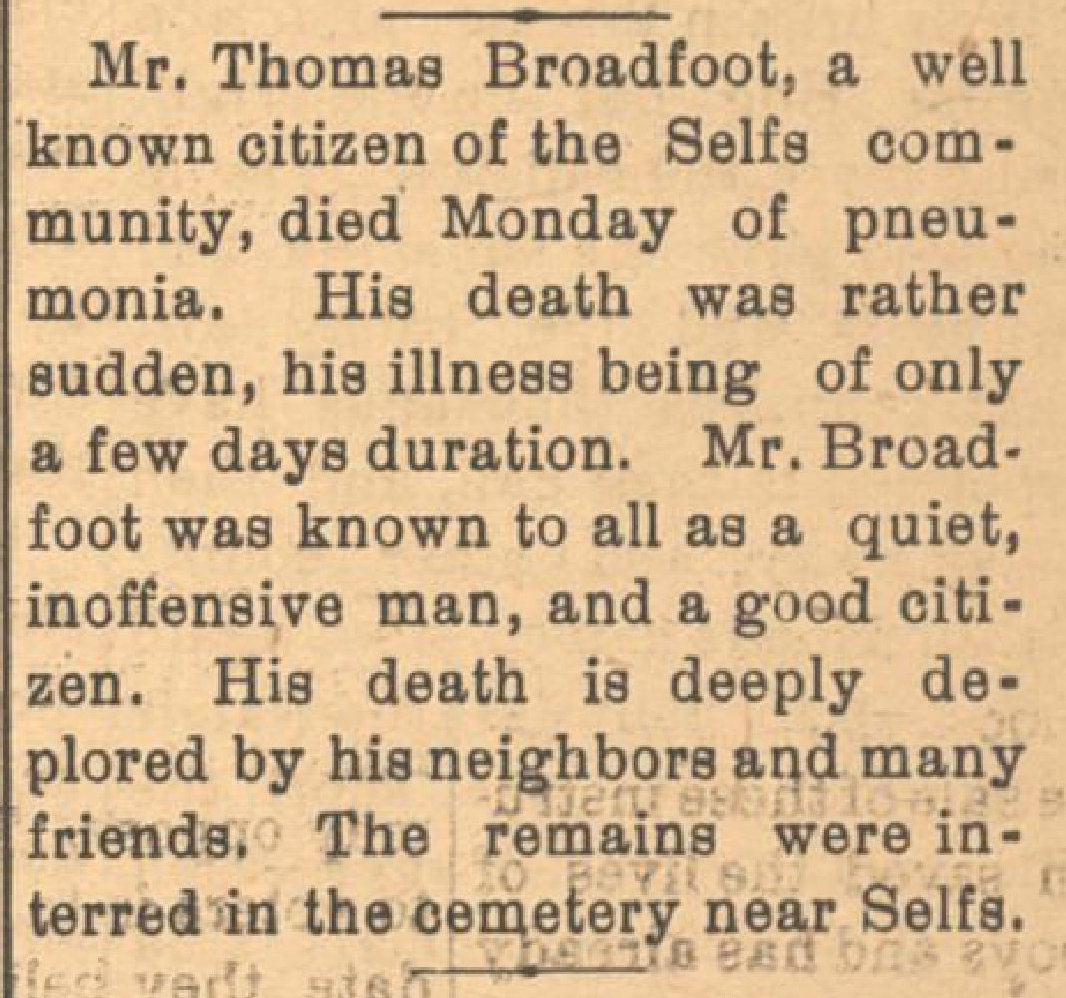 Mr. Thomas Broadfoot, a well known citizen of the Selfs community, died Monday of pneumonia. His death was rather sudden, his illness being of only a few days duration. Mr. Broadfoot was known to all as a quiet, inoffensive man, and a good citizen. His death is deeply deplored by his neighbors and many friends. The remains were interred in the cemetery near Selfs.